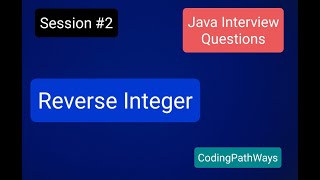 Session #2

Java Interview Questions

Reverse Integer

CodingPathWays